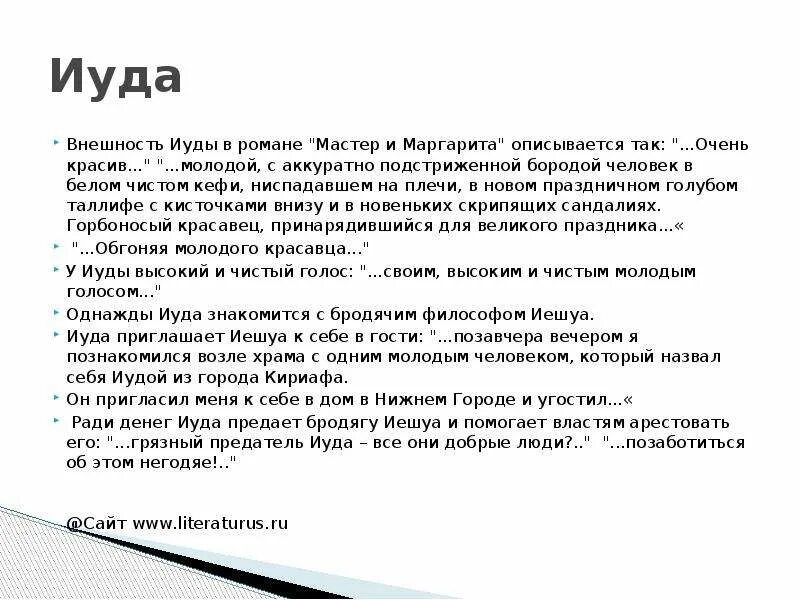 Иуда

Внешность Иуды в романе "Мастер и Маргарита" описывается так: "...Очень красив..." "...молодой, с аккуратно подстриженной бородой человек в белом чистом кефи, ниспадавшем на плечи, в новом праздничном голубом таллифе с кисточками внизу и в новеньких скрипящих сандалиях. Горбоносый красавец, принарядившийся для великого праздника...«

"...Обгоняя молодого красавца..."

У Иуды высокий и чистый голос: "...своим, высоким и чистым молодым голосом..."

Однажды Иуда знакомится с бродячим философом Иешуа.

Иуда приглашает Иешуа к себе в гости: "...позавчера вечером я познакомился возле храма с одним молодым человеком, который назвал себя Иудой из города Кириафа.

Он пригласил меня к себе в дом в Нижнем Городе и угостил...«

Ради денег Иуда предает бродягу Иешуа и помогает властям арестовать его: "...грязный предатель Иуда – все они добрые люди?.." "...позаботиться об этом негодяе!.."

@Сайт www.literaturus.ru